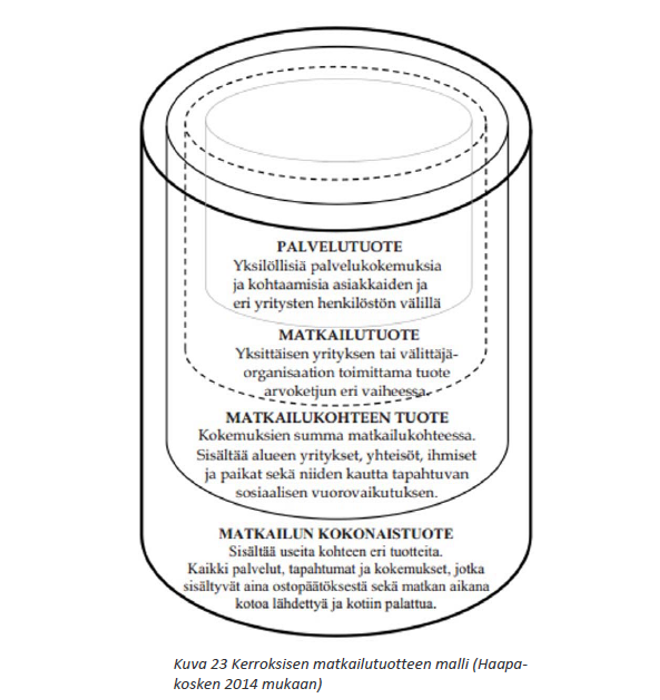 PALVELUTUOTE
Yksilöllisiä palvelukokemuksia ja kohtaamisia asiakkaiden ja eri yritysten henkilöstön välillä

MATKAILUTUOTE
Yksittäisen yrityksen tai välittäjäorganisaation toimittama tuote arvoketjun eri vaiheessa.

MATKAILUKOHTEEN TUOTE
Kokemuksien summa matkailukohteessa. Sisältää alueen yritykset, yhteisöt, ihmiset ja paikat sekä niiden kautta tapahtuvan sosiaalisen vuorovaikutuksen.

MATKAILUN KOKONAISTUOTE
Sisältää useita kohteen eri tuotteita. Kaikki palvelut, tapahtumat ja kokemukset, jotka sisältyvät aina ostopäätöksestä sekä matkan aikana kotoa lähdettyä ja kotiin palattua.

Kuva 23 Kerroksisen matkailutuotteen malli (Haapakosken 2014 mukaan)